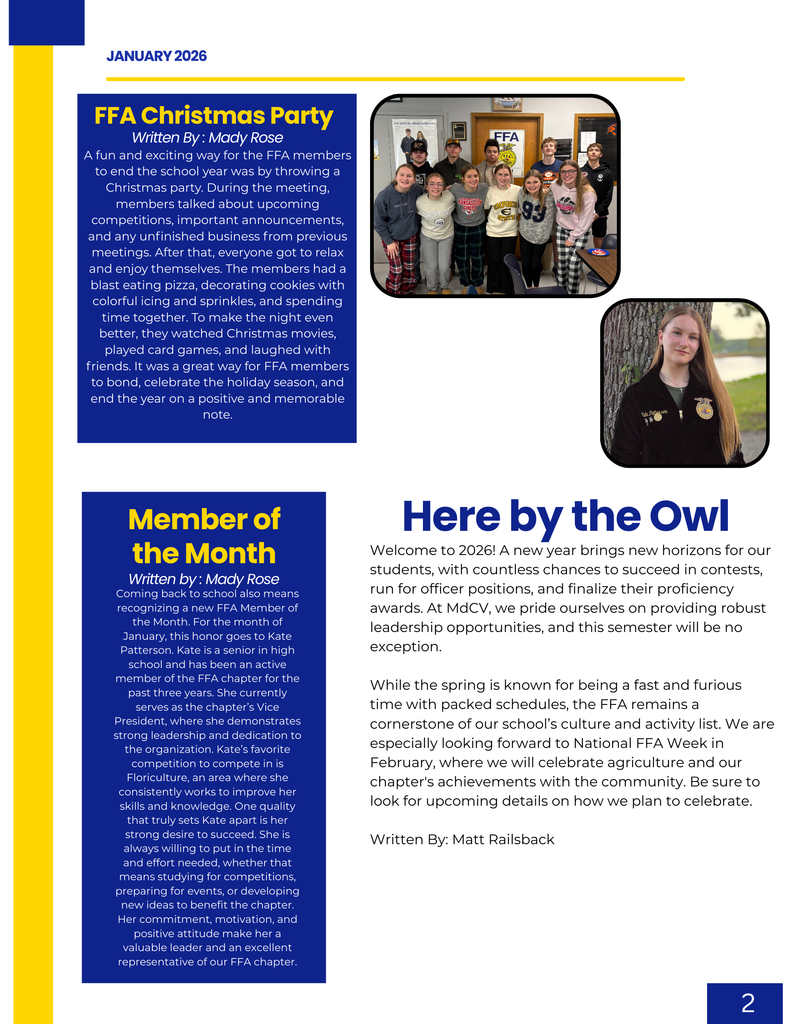 JANUARY 2026

FFA Christmas Party
Written By : Mady Rose
A fun and exciting way for the FFA members to end the school year was by throwing a Christmas party. During the meeting, members talked about upcoming competitions, important announcements, and any unfinished business from previous meetings. After that, everyone got to relax and enjoy themselves. The members had a blast eating pizza, decorating cookies with colorful icing and sprinkles, and spending time together. To make the night even better, they watched Christmas movies, played card games, and laughed with friends. It was a great way for FFA members to bond, celebrate the holiday season, and end the year on a positive and memorable note.

FFA

Member of the Month
Written by : Mady Rose
Coming back to school also means recognizing a new FFA Member of the Month. For the month of January, this honor goes to Kate Patterson. Kate is a senior in high school and has been an active member of the FFA chapter for the past three years. She currently serves as the chapter's Vice President, where she demonstrates strong leadership and dedication to the organization. Kate's favorite competition to compete in is Floriculture, an area where she consistently works to improve her skills and knowledge. One quality that truly sets Kate apart is her strong desire to succeed. She is always willing to put in the time and effort needed, whether that means studying for competitions, preparing for events, or developing new ideas to benefit the chapter. Her commitment, motivation, and positive attitude make her a valuable leader and an excellent representative of our FFA chapter.

Here by the Owl
Welcome to 2026! A new year brings new horizons for our students, with countless chances to succeed in contests, run for officer positions, and finalize their proficiency awards. At MdCV, we pride ourselves on providing robust leadership opportunities, and this semester will be no exception.

While the spring is known for being a fast and furious time with packed schedules, the FFA remains a cornerstone of our school's culture and activity list. We are especially looking forward to National FFA Week in February, where we will celebrate agriculture and our chapter's achievements with the community. Be sure to look for upcoming details on how we plan to celebrate.

Written By: Matt Railsback

2